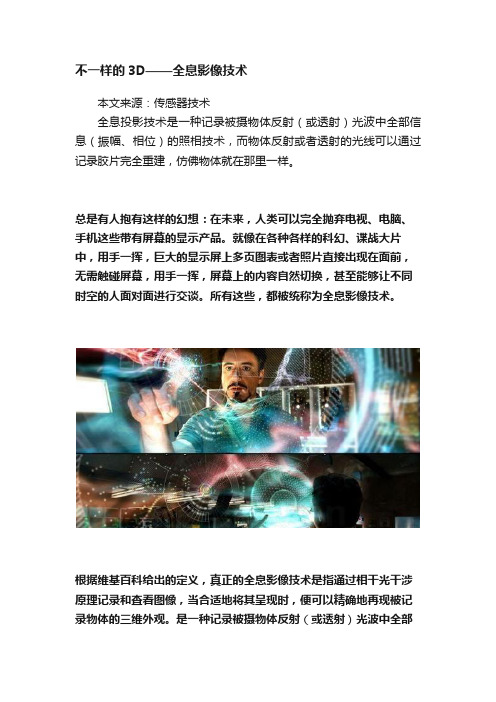 不一样的 3D——全息影像技术

本文来源：传感器技术

全息投影技术是一种记录被摄物体反射（或透射）光波中全部信息（振幅、相位）的照相技术，而物体反射或者透射的光线可以通过记录胶片完全重建，仿佛物体就在那里一样。

总是有人抱有这样的幻想：在未来，人类可以完全抛弃电视、电脑、手机这些带有屏幕的显示产品。就像在各种各样的科幻、谍战大片中，用手一挥，巨大的显示屏上多页图表或者照片直接出现在面前，无需触碰屏幕，用手一挥，屏幕上的内容自然切换，甚至能够让不同时空的人面对面进行交谈。所有这些，都被统称为全息影像技术。

根据维基百科给出的定义，真正的全息影像技术是指通过相干光干涉原理记录和查看图像，当合适地将其呈现时，便可以精确地再现被记录物体的三维外观。是一种记录被摄物体反射（或透射）光波中全部